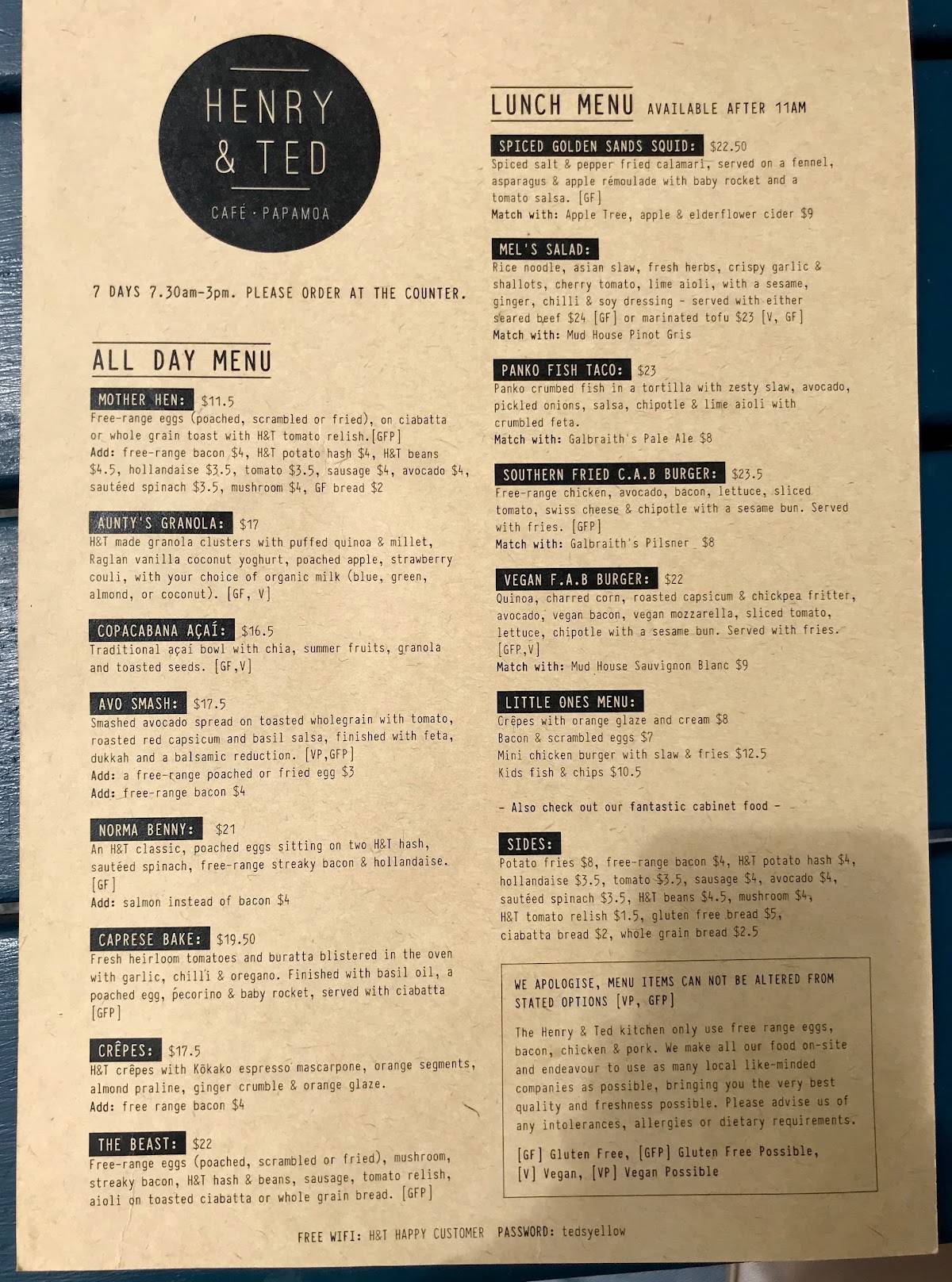 HENRY & TED

CAFÉ · PAPAMOA

7 DAYS 7.30am-3pm. PLEASE ORDER AT THE COUNTER.

ALL DAY MENU

MOTHER HEN: $11.5
Free-range eggs (poached, scrambled or fried), on ciabatta or whole grain toast with H&T tomato relish.[GFP]
Add: free-range bacon $4, H&T potato hash $4, H&T beans $4.5, hollandaise $3.5, tomato $3.5, sausage $4, avocado $4, sautéed spinach $3.5, mushroom $4, GF bread $2

AUNTY'S GRANOLA: $17
H&T made granola clusters with puffed quinoa & millet, Raglan vanilla coconut yoghurt, poached apple, strawberry couli, with your choice of organic milk (blue, green, almond, or coconut). [GF, V]

COPACABANA AÇAÍ: $16.5
Traditional açaí bowl with chia, summer fruits, granola and toasted seeds. [GF,V]

AVO SMASH: $17.5
Smashed avocado spread on toasted wholegrain with tomato, roasted red capsicum and basil salsa, finished with feta, dukkah and a balsamic reduction. [VP,GFP]
Add: a free-range poached or fried egg $3
Add: free-range bacon $4

NORMA BENNY: $21
An H&T classic, poached eggs sitting on two H&T hash, sautéed spinach, free-range streaky bacon & hollandaise. [GF]
Add: salmon instead of bacon $4

CAPRESE BAKE: $19.50
Fresh heirloom tomatoes and buratta blistered in the oven with garlic, chilli & oregano. Finished with basil oil, a poached egg, pecorino & baby rocket, served with ciabatta [GFP]

CRÊPES: $17.5
H&T crêpes with Kōkako espresso mascarpone, orange segments, almond praline, ginger crumble & orange glaze.
Add: free range bacon $4

THE BEAST: $22
Free-range eggs (poached, scrambled or fried), mushroom, streaky bacon, H&T hash & beans, sausage, tomato relish, aioli on toasted ciabatta or whole grain bread. [GFP]

LUNCH MENU AVAILABLE AFTER 11AM

SPICED GOLDEN SANDS SQUID: $22.50
Spiced salt & pepper fried calamari, served on a fennel, asparagus & apple rémoulade with baby rocket and a tomato salsa. [GF]
Match with: Apple Tree, apple & elderflower cider $9

MEL'S SALAD:
Rice noodle, asian slaw, fresh herbs, crispy garlic & shallots, cherry tomato, lime aioli, with a sesame, ginger, chilli & soy dressing - served with either seared beef $24 [GF] or marinated tofu $23 [V, GF]
Match with: Mud House Pinot Gris

PANKO FISH TACO: $23
Panko crumbed fish in a tortilla with zesty slaw, avocado, pickled onions, salsa, chipotle & lime aioli with crumbled feta.
Match with: Galbraith's Pale Ale $8

SOUTHERN FRIED C.A.B BURGER: $23.5
Free-range chicken, avocado, bacon, lettuce, sliced tomato, swiss cheese & chipotle with a sesame bun. Served with fries. [GFP]
Match with: Galbraith's Pilsner $8

VEGAN F.A.B BURGER: $22
Quinoa, charred corn, roasted capsicum & chickpea fritter, avocado, vegan bacon, vegan mozzarella, sliced tomato, lettuce, chipotle with a sesame bun. Served with fries. [GFP,V]
Match with: Mud House Sauvignon Blanc $9

LITTLE ONES MENU:
Crêpes with orange glaze and cream $8
Bacon & scrambled eggs $7
Mini chicken burger with slaw & fries $12.5
Kids fish & chips $10.5

- Also check out our fantastic cabinet food -

SIDES:
Potato fries $8, free-range bacon $4, H&T potato hash $4, hollandaise $3.5, tomato $3.5, sausage $4, avocado $4, sautéed spinach $3.5, H&T beans $4.5, mushroom $4, H&T tomato relish $1.5, gluten free bread $5, ciabatta bread $2, whole grain bread $2.5

WE APOLOGISE, MENU ITEMS CAN NOT BE ALTERED FROM STATED OPTIONS [VP, GFP]

The Henry & Ted kitchen only use free range eggs, bacon, chicken & pork. We make all our food on-site and endeavour to use as many local like-minded companies as possible, bringing you the very best quality and freshness possible. Please advise us of any intolerances, allergies or dietary requirements.

[GF] Gluten Free, [GFP] Gluten Free Possible, [V] Vegan, [VP] Vegan Possible

FREE WIFI: H&T HAPPY CUSTOMER PASSWORD: tedsyellow